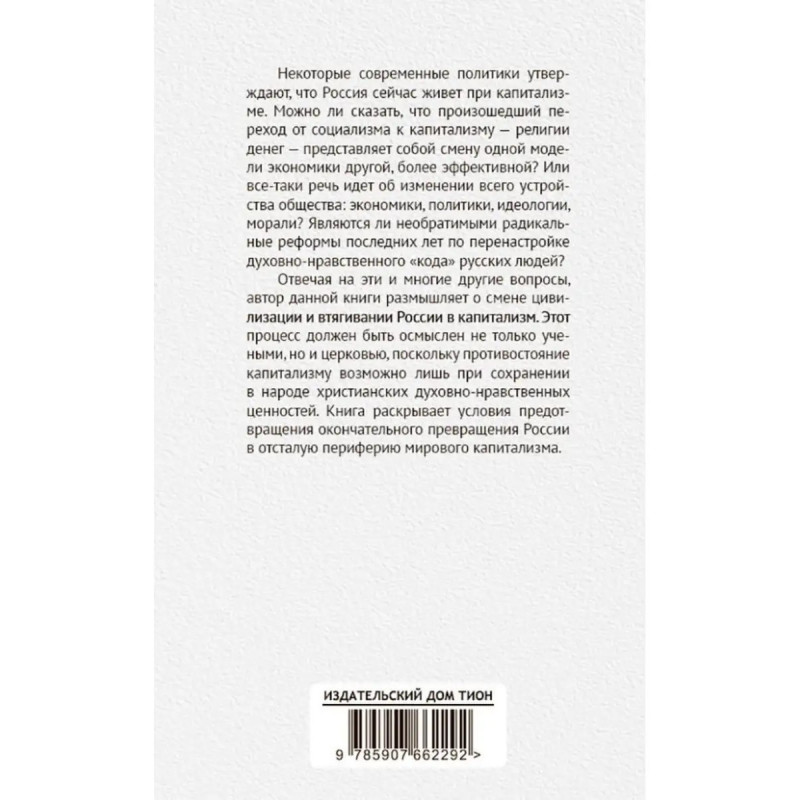 Некоторые современные политики утверждают, что Россия сейчас живет при капитализме. Можно ли сказать, что произошедший переход от социализма к капитализму — религии денег — представляет собой смену одной модели экономики другой, более эффективной? Или все-таки речь идет об изменении всего устройства общества: экономики, политики, идеологии, морали? Являются ли необратимыми радикальные реформы последних лет по перенастройке духовно-нравственного «кода» русских людей?

Отвечая на эти и многие другие вопросы, автор данной книги размышляет о смене цивилизации и втягивании России в капитализм. Этот процесс должен быть осмыслен не только учеными, но и церковью, поскольку противостояние капитализму возможно лишь при сохранении в народе христианских духовно-нравственных ценностей. Книга раскрывает условия предотвращения окончательного превращения России в отсталую периферию мирового капитализма.

ИЗДАТЕЛЬСКИЙ ДОМ ТИОН

9 785907 662292 >